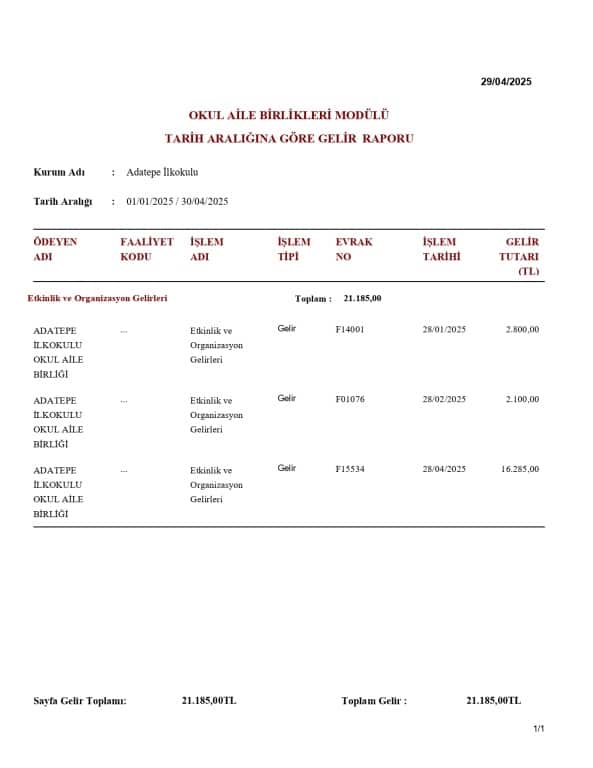 29/04/2025

OKUL AİLE BİRLİKLERİ MODÜLÜ
TARİH ARALIĞINA GÖRE GELİR RAPORU

Kurum Adı : Adatepe İlkokulu

Tarih Aralığı : 01/01/2025 / 30/04/2025

| ÖDEYEN ADI | FAALİYET KODU | İŞLEM ADI | İŞLEM TİPİ | EVRAK NO | İŞLEM TARİHİ | GELİR TUTARI (TL) |
|---|---|---|---|---|---|---|
| Etkinlik ve Organizasyon Gelirleri | | | Toplam : | 21.185,00 | | |
| ADATEPE İLKOKULU OKUL AİLE BİRLİĞİ | --- | Etkinlik ve Organizasyon Gelirleri | Gelir | F14001 | 28/01/2025 | 2.800,00 |
| ADATEPE İLKOKULU OKUL AİLE BİRLİĞİ | --- | Etkinlik ve Organizasyon Gelirleri | Gelir | F01076 | 28/02/2025 | 2.100,00 |
| ADATEPE İLKOKULU OKUL AİLE BİRLİĞİ | --- | Etkinlik ve Organizasyon Gelirleri | Gelir | F15534 | 28/04/2025 | 16.285,00 |

Sayfa Gelir Toplamı: 21.185,00TL Toplam Gelir : 21.185,00TL

1/1